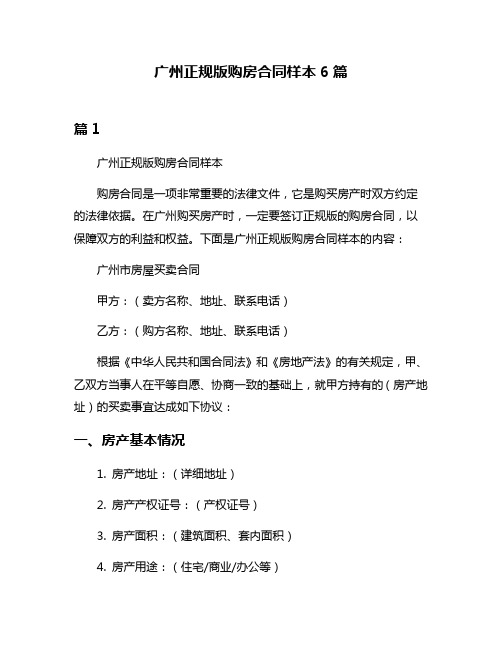 广州正规版购房合同样本 6 篇

篇 1

广州正规版购房合同样本

购房合同是一项非常重要的法律文件，它是购买房产时双方约定的法律依据。在广州购买房产时，一定要签订正规版的购房合同，以保障双方的利益和权益。下面是广州正规版购房合同样本的内容：

广州市房屋买卖合同

甲方：（卖方名称、地址、联系电话）

乙方：（购方名称、地址、联系电话）

根据《中华人民共和国合同法》和《房地产法》的有关规定，甲、乙双方当事人在平等自愿、协商一致的基础上，就甲方持有的（房产地址）的买卖事宜达成如下协议：

一、房产基本情况

1. 房产地址：（详细地址）

2. 房产产权证号：（产权证号）

3. 房产面积：（建筑面积、套内面积）

4. 房产用途：（住宅/商业/办公等）